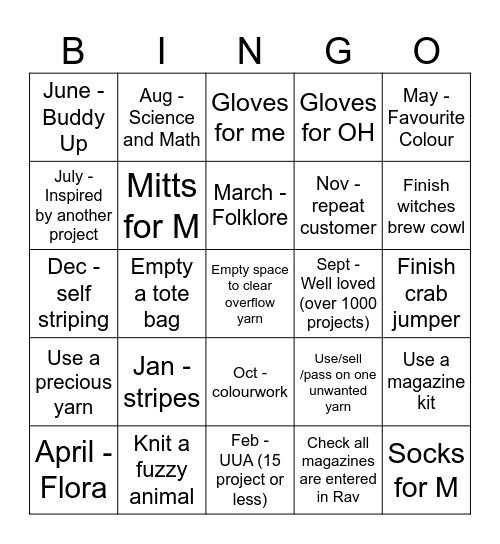 | B | I | N | G | O |
|---|---|---|---|---|
| June - Buddy Up | Aug - Science and Math | Gloves for me | Gloves for OH | May - Favourite Colour |
| July - Inspired by another project | Mitts for M | March - Folklore | Nov - repeat customer | Finish witches brew cowl |
| Dec - self striping | Empty a tote bag | Empty space to clear overflow yarn | Sept - Well loved (over 1000 projects) | Finish crab jumper |
| Use a precious yarn | Jan - stripes | Oct - colourwork | Use/sell /pass on one unwanted yarn | Use a magazine kit |
| April - Flora | Knit a fuzzy animal | Feb - UUA (15 project or less) | Check all magazines are entered in Rav | Socks for M |